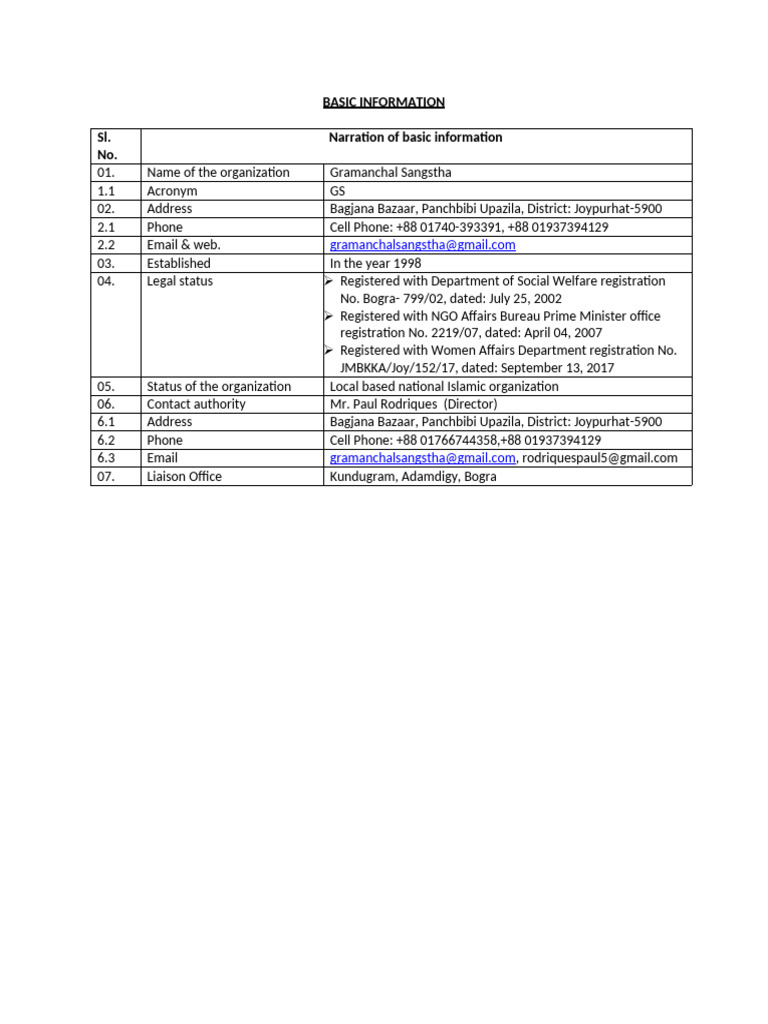 BASIC INFORMATION

| Sl. No. | Narration of basic information | |
|---|---|---|
| 01. | Name of the organization | Gramanchal Sangstha |
| 1.1 | Acronym | GS |
| 02. | Address | Bagjana Bazaar, Panchbibi Upazila, District: Joypurhat-5900 |
| 2.1 | Phone | Cell Phone: +88 01740-393391, +88 01937394129 |
| 2.2 | Email & web. | gramanchalsangstha@gmail.com |
| 03. | Established | In the year 1998 |
| 04. | Legal status | ➢ Registered with Department of Social Welfare registration No. Bogra- 799/02, dated: July 25, 2002 ➢ Registered with NGO Affairs Bureau Prime Minister office registration No. 2219/07, dated: April 04, 2007 ➢ Registered with Women Affairs Department registration No. JMBKKA/Joy/152/17, dated: September 13, 2017 |
| 05. | Status of the organization | Local based national Islamic organization |
| 06. | Contact authority | Mr. Paul Rodriques (Director) |
| 6.1 | Address | Bagjana Bazaar, Panchbibi Upazila, District: Joypurhat-5900 |
| 6.2 | Phone | Cell Phone: +88 01766744358,+88 01937394129 |
| 6.3 | Email | gramanchalsangstha@gmail.com, rodriquespaul5@gmail.com |
| 07. | Liaison Office | Kundugram, Adamdigy, Bogra |